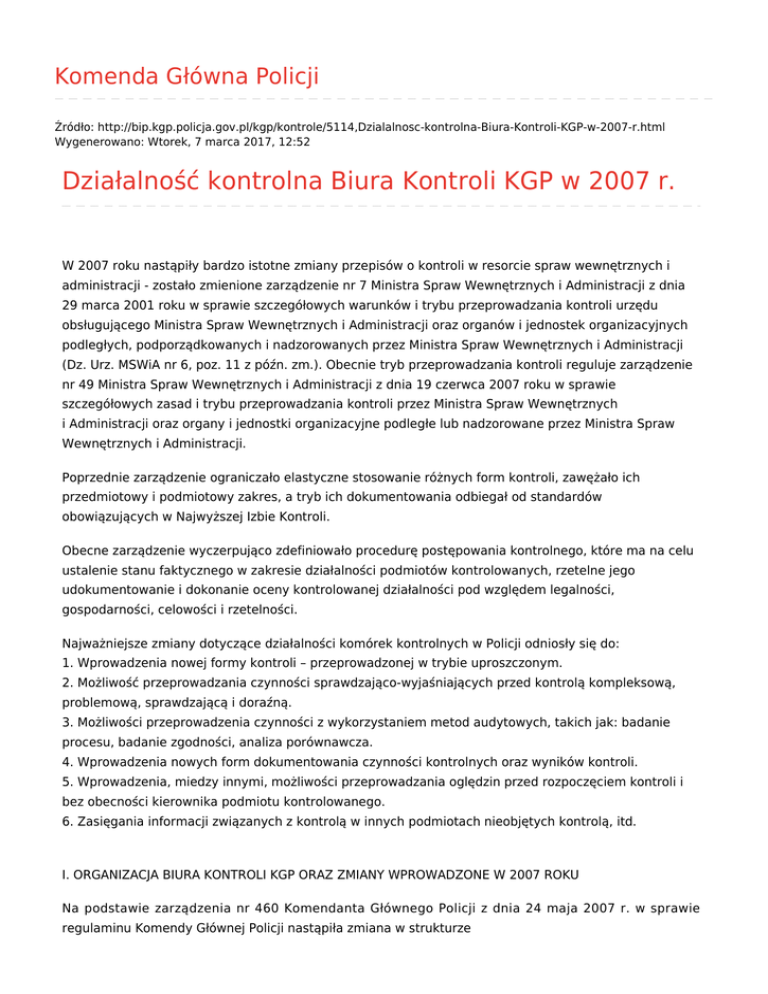 Komenda Główna Policji

Źródło: http://bip.kgp.policja.gov.pl/kgp/kontrole/5114,Dzialalnosc-kontrolna-Biura-Kontroli-KGP-w-2007-r.html
Wygenerowano: Wtorek, 7 marca 2017, 12:52

Działalność kontrolna Biura Kontroli KGP w 2007 r.

W 2007 roku nastąpiły bardzo istotne zmiany przepisów o kontroli w resorcie spraw wewnętrznych i administracji - zostało zmienione zarządzenie nr 7 Ministra Spraw Wewnętrznych i Administracji z dnia 29 marca 2001 roku w sprawie szczegółowych warunków i trybu przeprowadzania kontroli urzędu obsługującego Ministra Spraw Wewnętrznych i Administracji oraz organów i jednostek organizacyjnych podległych, podporządkowanych i nadzorowanych przez Ministra Spraw Wewnętrznych i Administracji (Dz. Urz. MSWiA nr 6, poz. 11 z późn. zm.). Obecnie tryb przeprowadzania kontroli reguluje zarządzenie nr 49 Ministra Spraw Wewnętrznych i Administracji z dnia 19 czerwca 2007 roku w sprawie szczegółowych zasad i trybu przeprowadzania kontroli przez Ministra Spraw Wewnętrznych i Administracji oraz organy i jednostki organizacyjne podległe lub nadzorowane przez Ministra Spraw Wewnętrznych i Administracji.

Poprzednie zarządzenie ograniczało elastyczne stosowanie różnych form kontroli, zawężało ich przedmiotowy i podmiotowy zakres, a tryb ich dokumentowania odbiegał od standardów obowiązujących w Najwyższej Izbie Kontroli.

Obecne zarządzenie wyczerpująco zdefiniowało procedurę postępowania kontrolnego, które ma na celu ustalenie stanu faktycznego w zakresie działalności podmiotów kontrolowanych, rzetelne jego udokumentowanie i dokonanie oceny kontrolowanej działalności pod względem legalności, gospodarności, celowości i rzetelności.

Najważniejsze zmiany dotyczące działalności komórek kontrolnych w Policji odniosły się do:
1. Wprowadzenia nowej formy kontroli – przeprowadzonej w trybie uproszczonym.
2. Możliwość przeprowadzania czynności sprawdzająco-wyjaśniających przed kontrolą kompleksową, problemową, sprawdzającą i doraźną.
3. Możliwości przeprowadzenia czynności z wykorzystaniem metod audytowych, takich jak: badanie procesu, badanie zgodności, analiza porównawcza.
4. Wprowadzenia nowych form dokumentowania czynności kontrolnych oraz wyników kontroli.
5. Wprowadzenia, miedzy innymi, możliwości przeprowadzania oględzin przed rozpoczęciem kontroli i bez obecności kierownika podmiotu kontrolowanego.
6. Zasięgania informacji związanych z kontrolą w innych podmiotach nieobjętych kontrolą, itd.

I. ORGANIZACJA BIURA KONTROLI KGP ORAZ ZMIANY WPROWADZONE W 2007 ROKU

Na podstawie zarządzenia nr 460 Komendanta Głównego Policji z dnia 24 maja 2007 r. w sprawie regulaminu Komendy Głównej Policji nastąpiła zmiana w strukturze